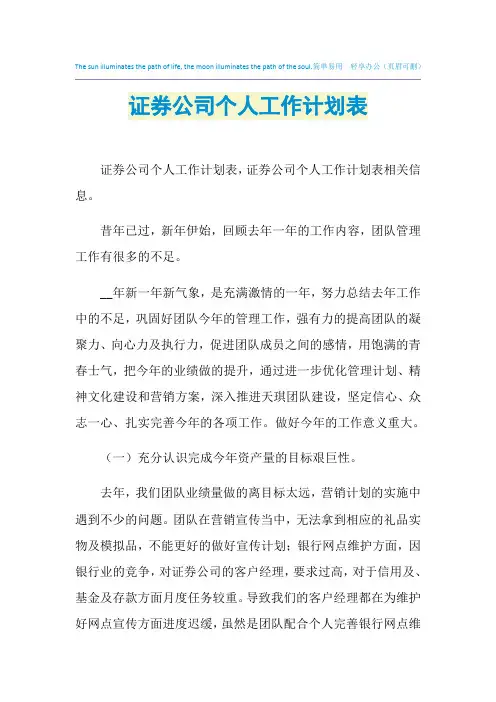 The sun illuminates the path of life, the moon illuminates the path of the soul.简单易用 轻享办公（页眉可删）

证券公司个人工作计划表

证券公司个人工作计划表，证券公司个人工作计划表相关信息。

昔年已过，新年伊始，回顾去年一年的工作内容，团队管理工作有很多的不足。

__年新一年新气象，是充满激情的一年，努力总结去年工作中的不足，巩固好团队今年的管理工作，强有力的提高团队的凝聚力、向心力及执行力，促进团队成员之间的感情，用饱满的青春士气，把今年的业绩做的提升，通过进一步优化管理计划、精神文化建设和营销方案，深入推进天琪团队建设，坚定信心、众志一心、扎实完善今年的各项工作。做好今年的工作意义重大。

（一）充分认识完成今年资产量的目标艰巨性。

去年，我们团队业绩量做的离目标太远，营销计划的实施中遇到不少的问题。团队在营销宣传当中，无法拿到相应的礼品实物及模拟品，不能更好的做好宣传计划；银行网点维护方面，因银行业的竞争，对证券公司的客户经理，要求过高，对于信用及、基金及存款方面月度任务较重。导致我们的客户经理都在为维护好网点宣传方面进度迟缓，虽然是团队配合个人完善银行网点维